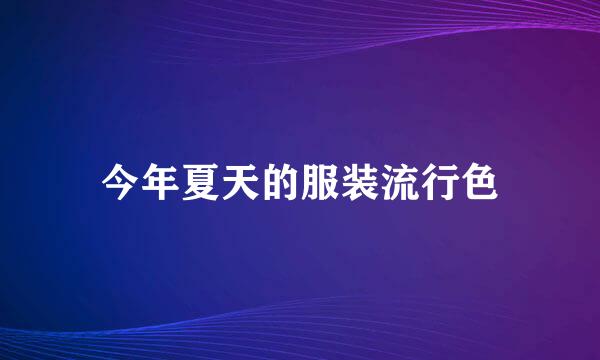 今年夏天的服装流行色